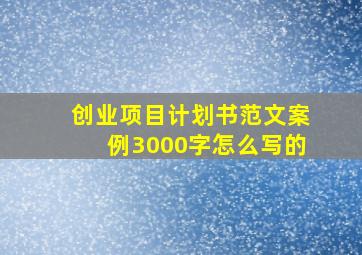 创业项目计划书范文案例3000字怎么写的